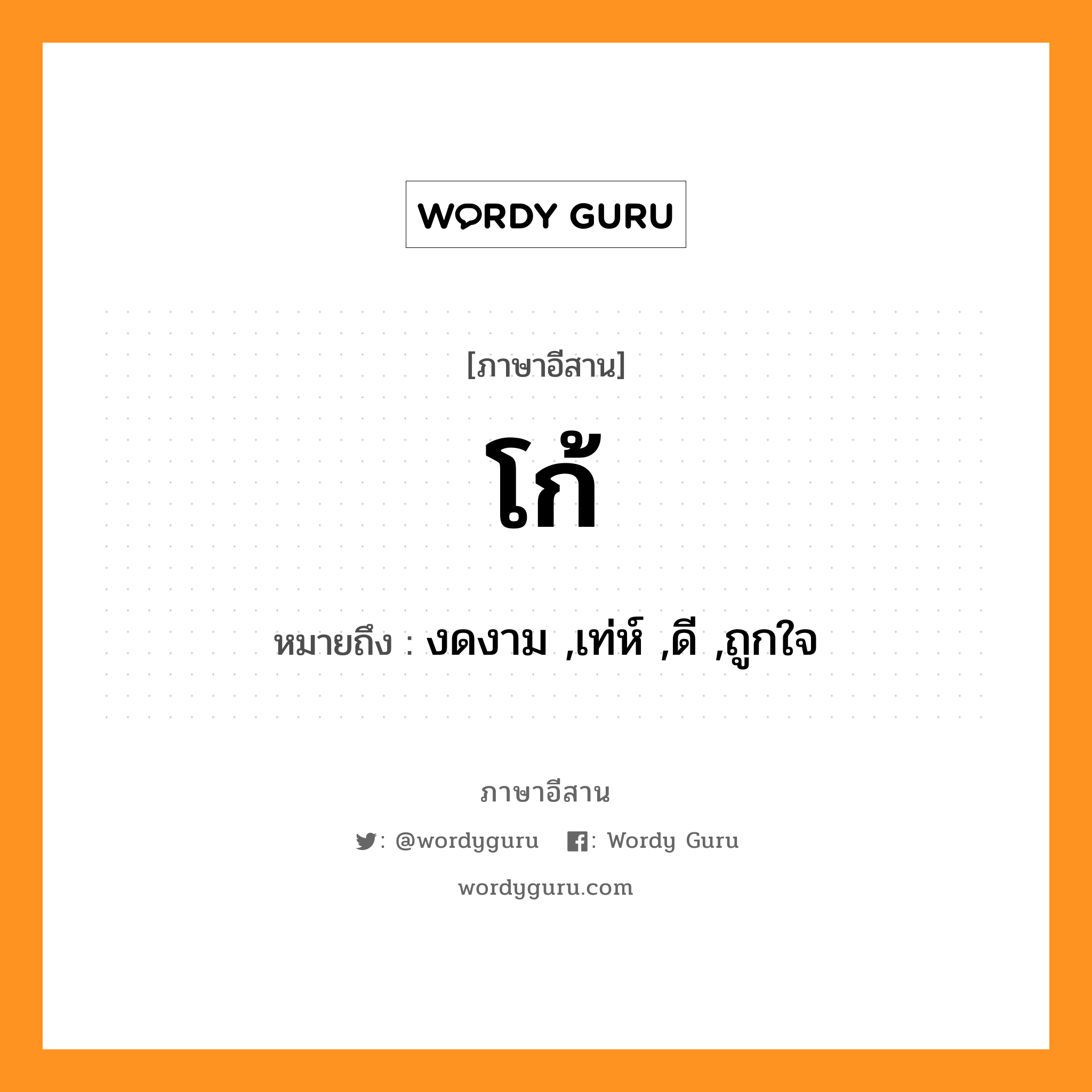 WORDY GURU

[ภาษาอีสาน]

โก้

หมายถึง : งดงาม ,เท่ห์ ,ดี ,ถูกใจ

ภาษาอีสาน

: @wordyguru : Wordy Guru

wordyguru.com